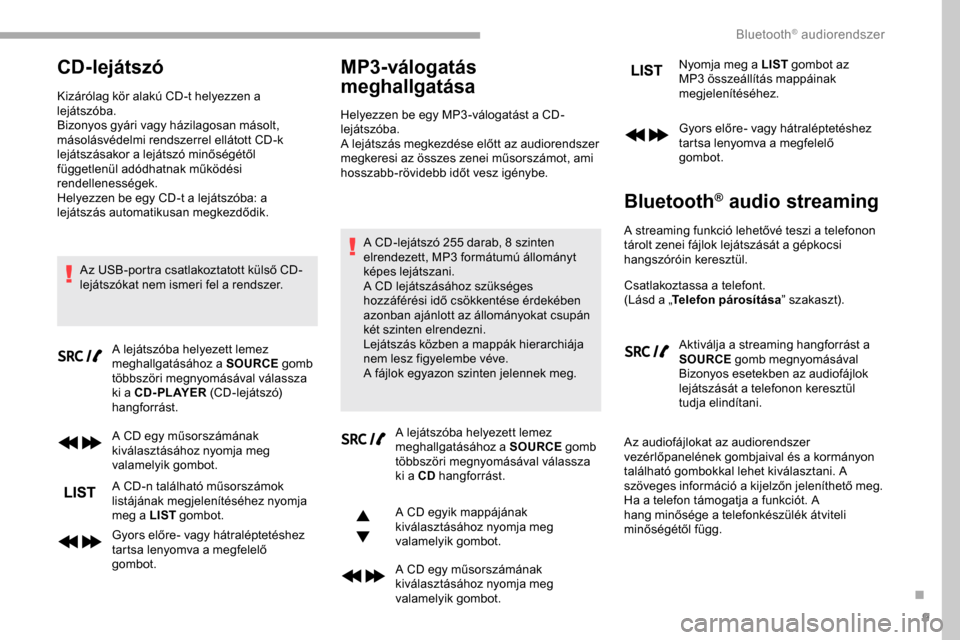 Bluetooth® audiorendszer

CD-lejátszó

Kizárólag kör alakú CD-t helyezzen a lejátszóba.
Bizonyos gyári vagy házilagosan másolt, másolásvédelmi rendszerrel ellátott CD-k lejátszásakor a lejátszó minőségétől függetlenül adódhatnak működési rendellenességek.
Helyezzen be egy CD-t a lejátszóba: a lejátszás automatikusan megkezdődik.

Az USB-portra csatlakoztatott külső CD-lejátszókat nem ismeri fel a rendszer.

SRC

A lejátszóba helyezett lemez meghallgatásához a SOURCE gomb többszöri megnyomásával válassza ki a CD-PLAYER (CD-lejátszó) hangforrást.

A CD egy műsorszámának kiválasztásához nyomja meg valamelyik gombot.

LIST

A CD-n található műsorszámok listájának megjelenítéséhez nyomja meg a LIST gombot.

Gyors előre- vagy hátraléptetéshez tartsa lenyomva a megfelelő gombot.

MP3-válogatás meghallgatása

Helyezzen be egy MP3-válogatást a CD-lejátszóba.
A lejátszás megkezdése előtt az audiorendszer megkeresi az összes zenei műsorszámot, ami hosszabb-rövidebb időt vesz igénybe.

A CD-lejátszó 255 darab, 8 szinten elrendezett, MP3 formátumú állományt képes lejátszani.
A CD lejátszásához szükséges hozzáférési idő csökkentése érdekében azonban ajánlott az állományokat csupán két szinten elrendezni.
Lejátszás közben a mappák hierarchiája nem lesz figyelembe véve.
A fájlok egyazon szinten jelennek meg.

SRC

A lejátszóba helyezett lemez meghallgatásához a SOURCE gomb többszöri megnyomásával válassza ki a CD hangforrást.

A CD egyik mappájának kiválasztásához nyomja meg valamelyik gombot.

A CD egy műsorszámának kiválasztásához nyomja meg valamelyik gombot.

LIST

Nyomja meg a LIST gombot az MP3 összeállítás mappáinak megjelenítéséhez.

Gyors előre- vagy hátraléptetéshez tartsa lenyomva a megfelelő gombot.

Bluetooth® audio streaming

A streaming funkció lehetővé teszi a telefonon tárolt zenei fájlok lejátszását a gépkocsi hangszóróin keresztül.

Csatlakoztassa a telefont.
(Lásd a „Telefon párosítása” szakaszt).

SRC

Aktiválja a streaming hangforrást a SOURCE gomb megnyomásával
Bizonyos esetekben az audiofájlok lejátszását a telefonon keresztül tudja elindítani.

Az audiofájlokat az audiorendszer vezérlőpanelének gombjaival és a kormányon található gombokkal lehet kiválasztani. A szöveges információ a kijelzőn jeleníthető meg.
Ha a telefon támogatja a funkciót. A hang minősége a telefonkészülék átviteli minőségétől függ.

.
9

carmanualsonline.info